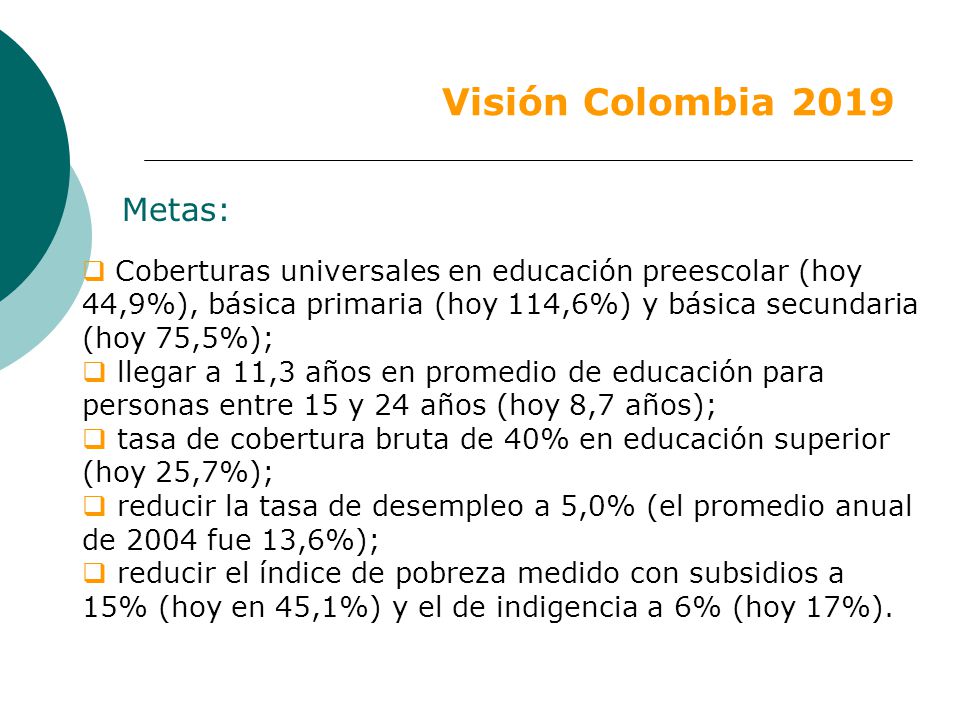 Visión Colombia 2019

Metas:

❑ Coberturas universales en educación preescolar (hoy 44,9%), básica primaria (hoy 114,6%) y básica secundaria (hoy 75,5%);
❑ llegar a 11,3 años en promedio de educación para personas entre 15 y 24 años (hoy 8,7 años);
❑ tasa de cobertura bruta de 40% en educación superior (hoy 25,7%);
❑ reducir la tasa de desempleo a 5,0% (el promedio anual de 2004 fue 13,6%);
❑ reducir el índice de pobreza medido con subsidios a 15% (hoy en 45,1%) y el de indigencia a 6% (hoy 17%).